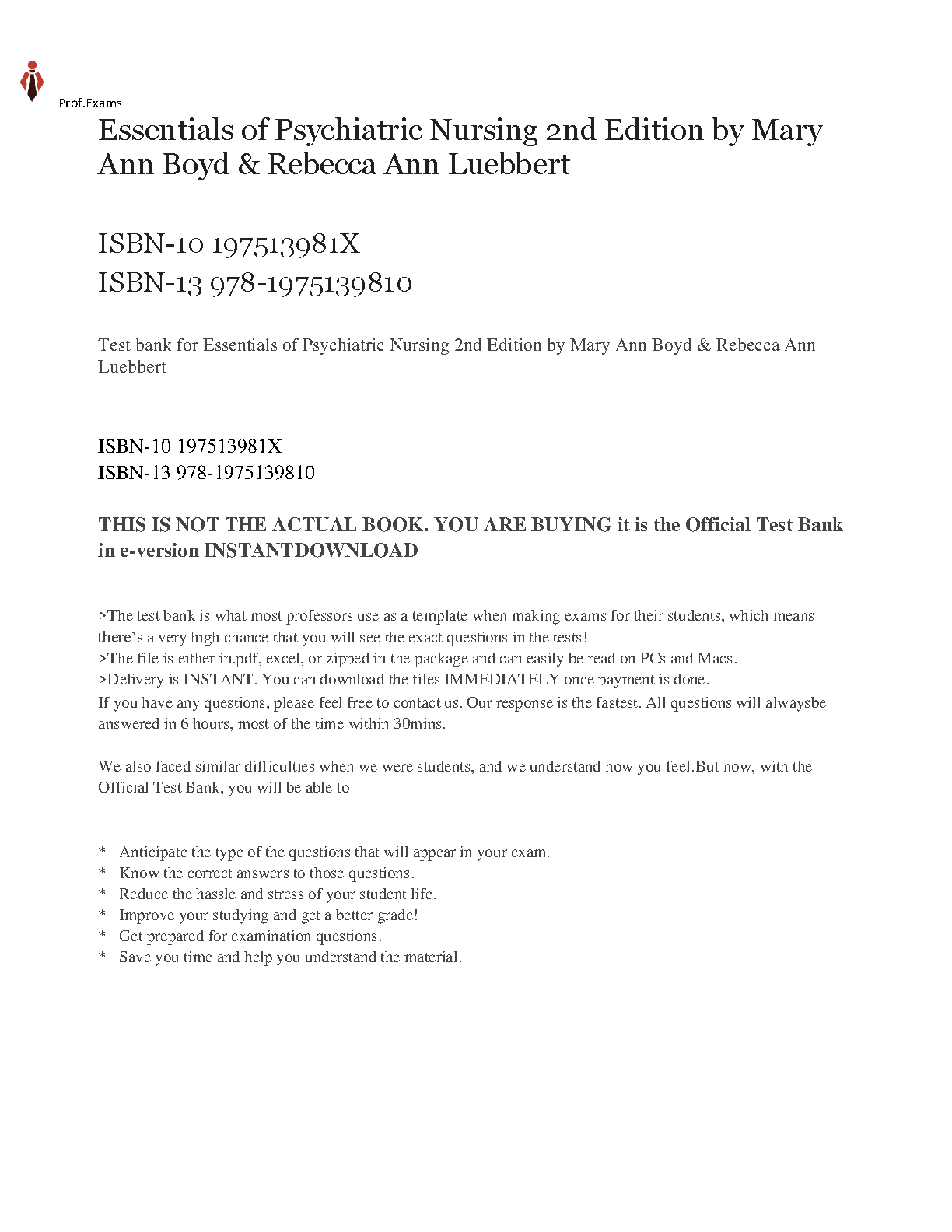 Prof.Exams

Essentials of Psychiatric Nursing 2nd Edition by Mary Ann Boyd & Rebecca Ann Luebbert

ISBN-10 197513981X
ISBN-13 978-1975139810

Test bank for Essentials of Psychiatric Nursing 2nd Edition by Mary Ann Boyd & Rebecca Ann Luebbert

ISBN-10 197513981X
ISBN-13 978-1975139810

THIS IS NOT THE ACTUAL BOOK. YOU ARE BUYING it is the Official Test Bank in e-version INSTANTDOWNLOAD

>The test bank is what most professors use as a template when making exams for their students, which means there's a very high chance that you will see the exact questions in the tests!
>The file is either in.pdf, excel, or zipped in the package and can easily be read on PCs and Macs.
>Delivery is INSTANT. You can download the files IMMEDIATELY once payment is done.
If you have any questions, please feel free to contact us. Our response is the fastest. All questions will alwaysbe answered in 6 hours, most of the time within 30mins.

We also faced similar difficulties when we were students, and we understand how you feel.But now, with the Official Test Bank, you will be able to

* Anticipate the type of the questions that will appear in your exam.
* Know the correct answers to those questions.
* Reduce the hassle and stress of your student life.
* Improve your studying and get a better grade!
* Get prepared for examination questions.
* Save you time and help you understand the material.